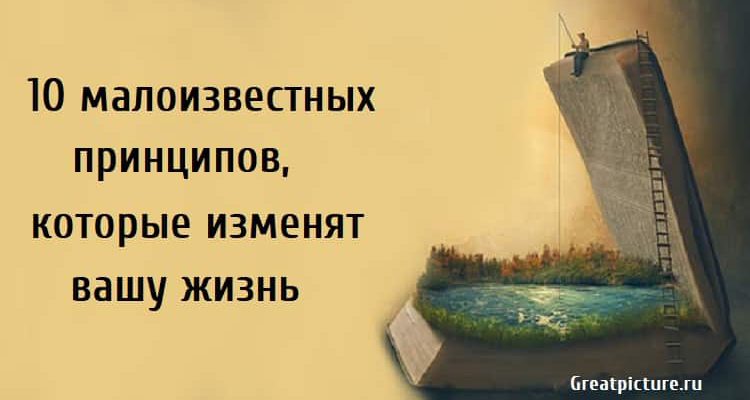 10 малоизвестных принципов, которые изменят вашу жизнь

Greatpicture.ru